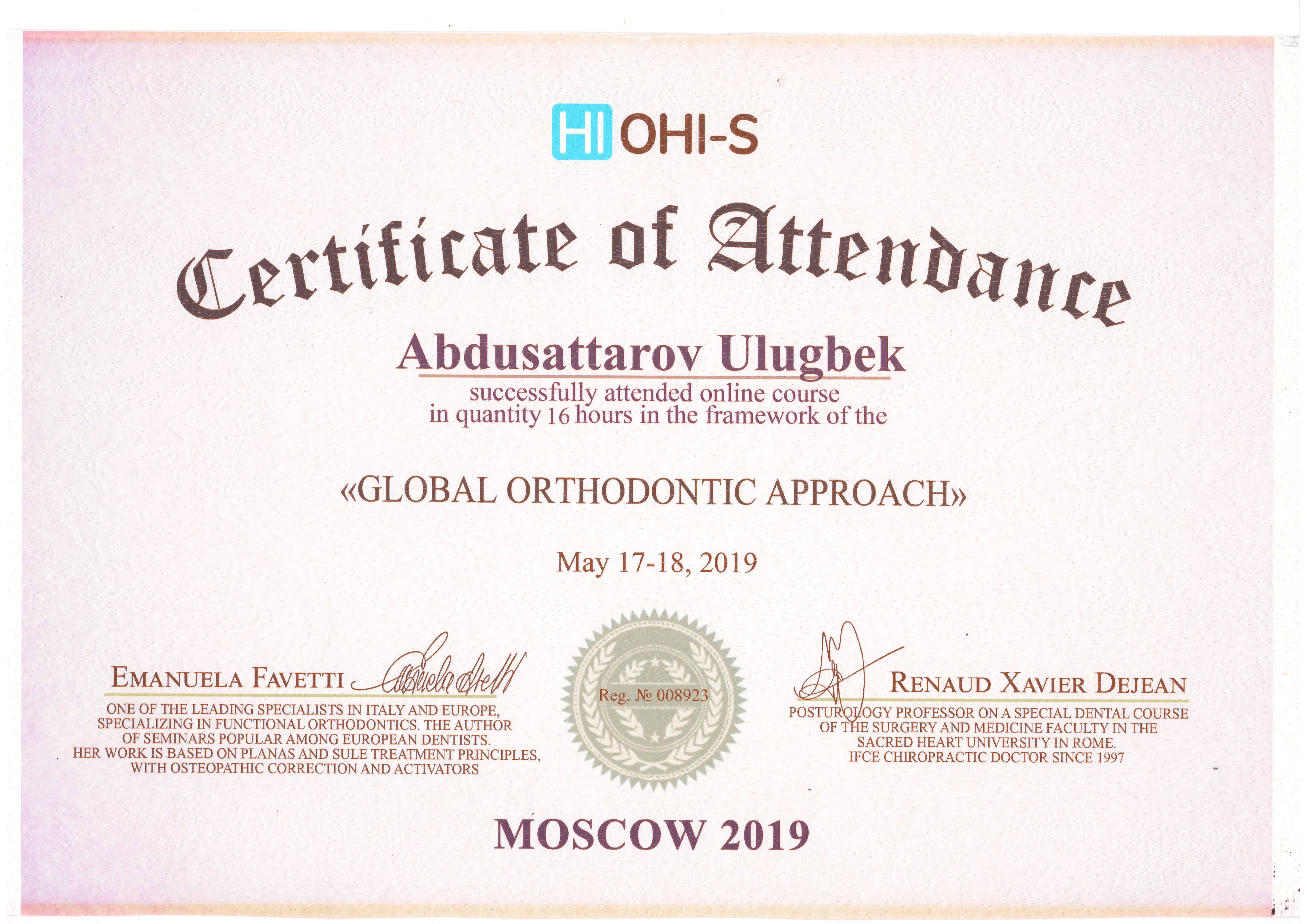 HI OHI-S

Certificate of Attendance

Abdusattarov Ulugbek

successfully attended online course in quantity 16 hours in the framework of the

«GLOBAL ORTHODONTIC APPROACH»

May 17-18, 2019

EMANUELA FAVETTI

ONE OF THE LEADING SPECIALISTS IN ITALY AND EUROPE, SPECIALIZING IN FUNCTIONAL ORTHODONTICS. THE AUTHOR OF SEMINARS POPULAR AMONG EUROPEAN DENTISTS. HER WORK IS BASED ON PLANAS AND SULE TREATMENT PRINCIPLES, WITH OSTEOPATHIC CORRECTION AND ACTIVATORS

Reg. № 008923

RENAUD XAVIER DEJEAN

POSTUROLOGY PROFESSOR ON A SPECIAL DENTAL COURSE OF THE SURGERY AND MEDICINE FACULTY IN THE SACRED HEART UNIVERSITY IN ROME. IFCE CHIROPRACTIC DOCTOR SINCE 1997

MOSCOW 2019